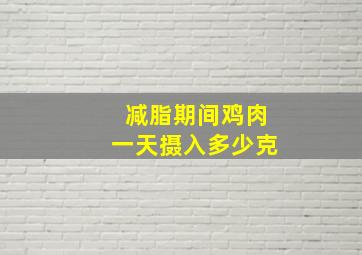 减脂期间鸡肉
一天摄入多少克